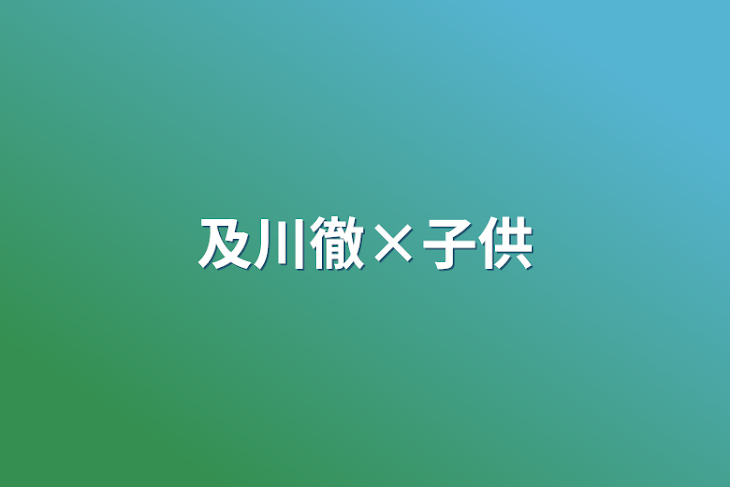 及川徹×子供